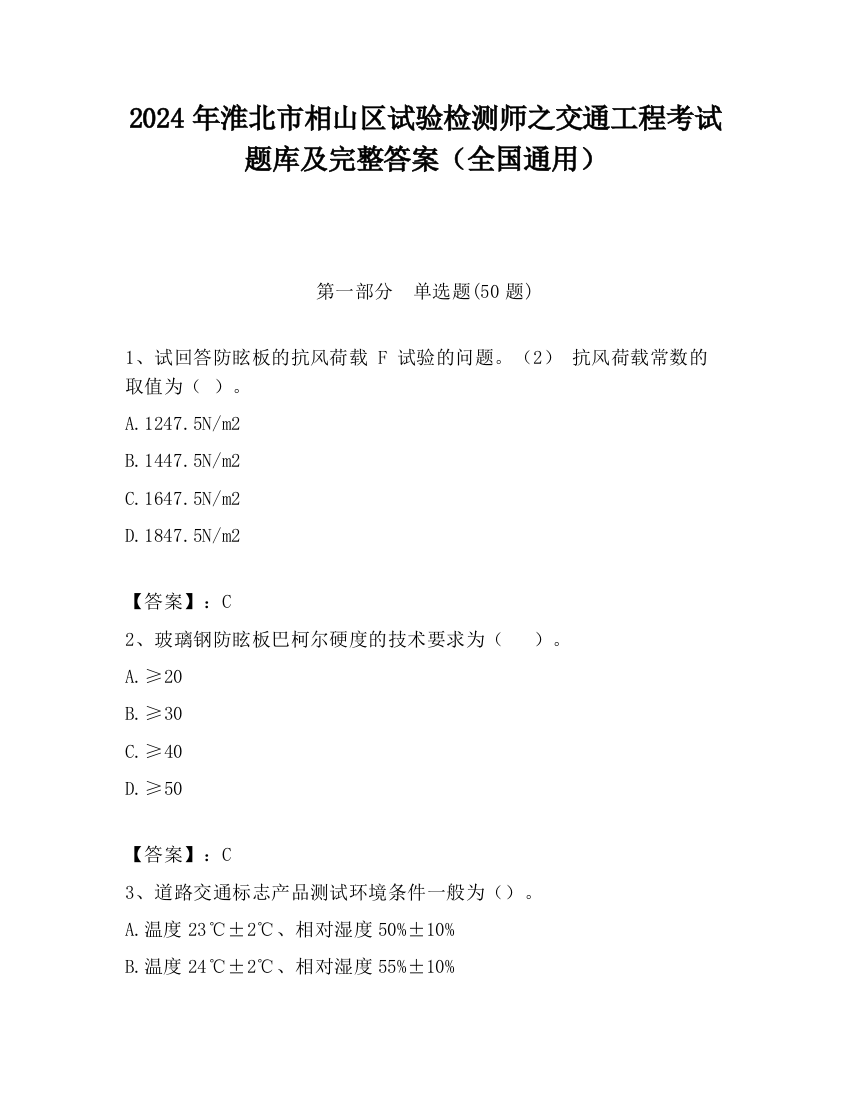 2024 年淮北市相山区试验检测师之交通工程考试题库及完整答案（全国通用）

第一部分　单选题(50 题)

1、试回答防眩板的抗风荷载 F 试验的问题。（2） 抗风荷载常数的取值为（ ）。

A.1247.5N/m2

B.1447.5N/m2

C.1647.5N/m2

D.1847.5N/m2

【答案】：C

2、玻璃钢防眩板巴柯尔硬度的技术要求为（　　）。

A.≥20

B.≥30

C.≥40

D.≥50

【答案】：C

3、道路交通标志产品测试环境条件一般为（）。

A.温度 23℃±2℃、相对湿度 50%±10%

B.温度 24℃±2℃、相对湿度 55%±10%